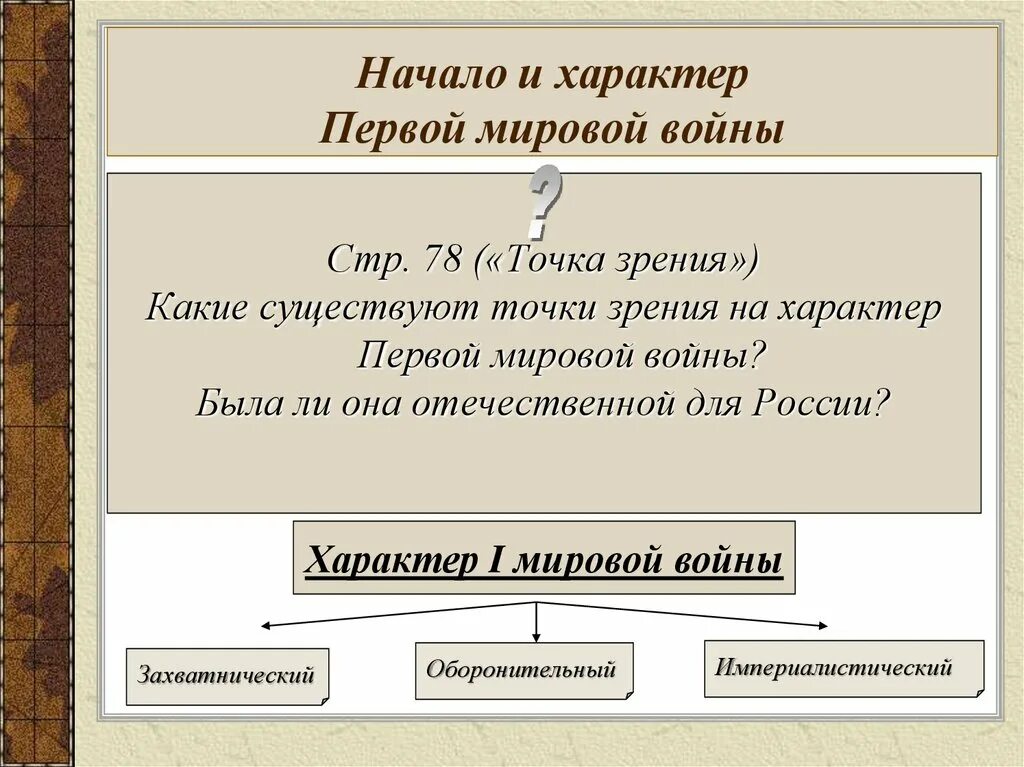 Начало и характер
Первой мировой войны

?

Стр. 78 («Точка зрения»)
Какие существуют точки зрения на характер Первой мировой войны?
Была ли она отечественной для России?

Характер I мировой войны

Захватнический

Оборонительный

Империалистический